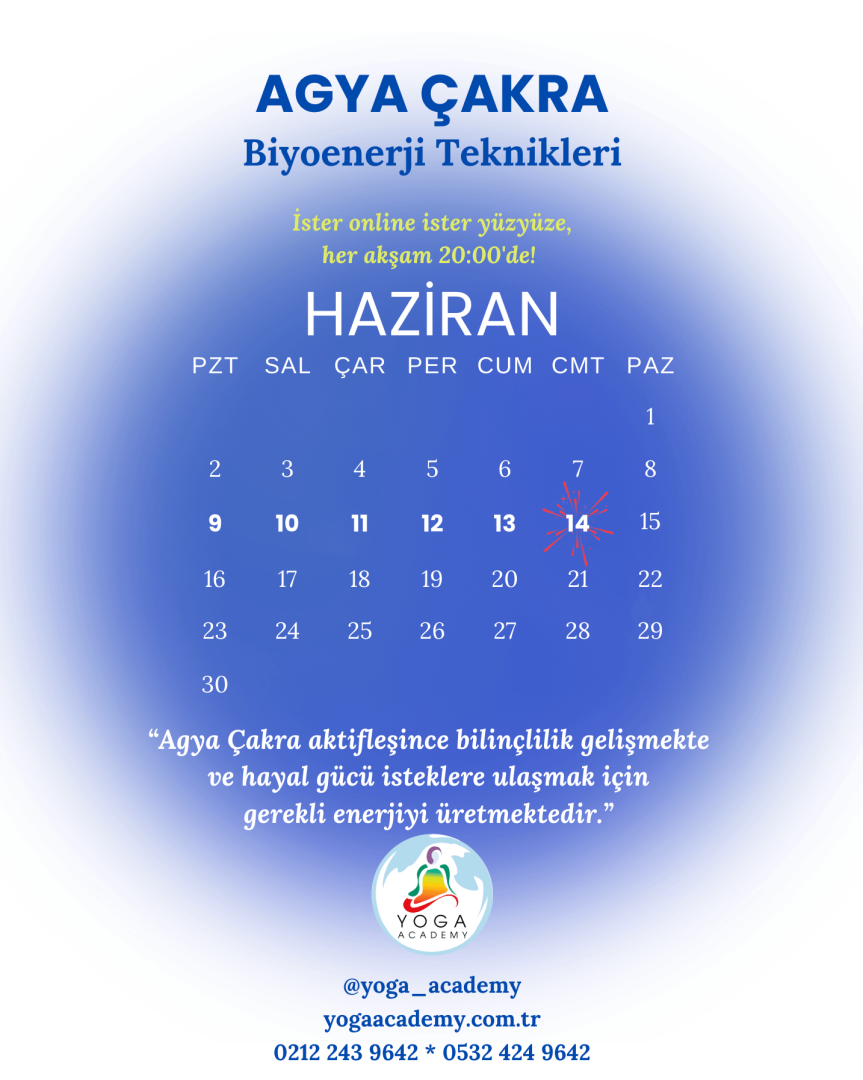 AGYA ÇAKRA
Biyoenerji Teknikleri

İster online ister yüzyüze,
her akşam 20:00'de!

HAZİRAN

| PZT | SAL | ÇAR | PER | CUM | CMT | PAZ |
|---|---|---|---|---|---|---|
| | | | | | | 1 |
| 2 | 3 | 4 | 5 | 6 | 7 | 8 |
| 9 | 10 | 11 | 12 | 13 | 14 | 15 |
| 16 | 17 | 18 | 19 | 20 | 21 | 22 |
| 23 | 24 | 25 | 26 | 27 | 28 | 29 |
| 30 | | | | | | |

“Agya Çakra aktifleşince bilinçlilik gelişmekte ve hayal gücü isteklere ulaşmak için gerekli enerjiyi üretmektedir.”

YOGA
ACADEMY

@yoga_academy
yogaacademy.com.tr
0212 243 9642 * 0532 424 9642